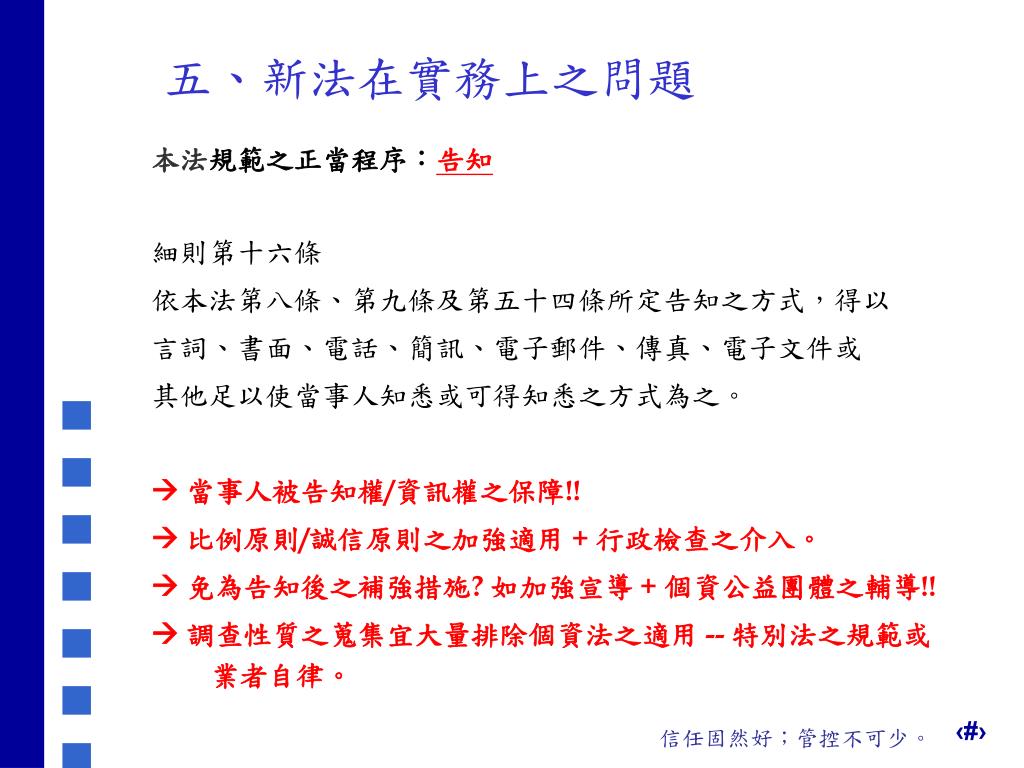 五、新法在實務上之問題

本法規範之正當程序：告知

細則第十六條

依本法第八條、第九條及第五十四條所定告知之方式，得以言詞、書面、電話、簡訊、電子郵件、傳真、電子文件或其他足以使當事人知悉或可得知悉之方式為之。

→ 當事人被告知權/資訊權之保障!!

→ 比例原則/誠信原則之加強適用 + 行政檢查之介入。

→ 免為告知後之補強措施? 如加強宣導 + 個資公益團體之輔導!!

→ 調查性質之蒐集宜大量排除個資法之適用 -- 特別法之規範或業者自律。

信任固然好；管控不可少。 ‹#›